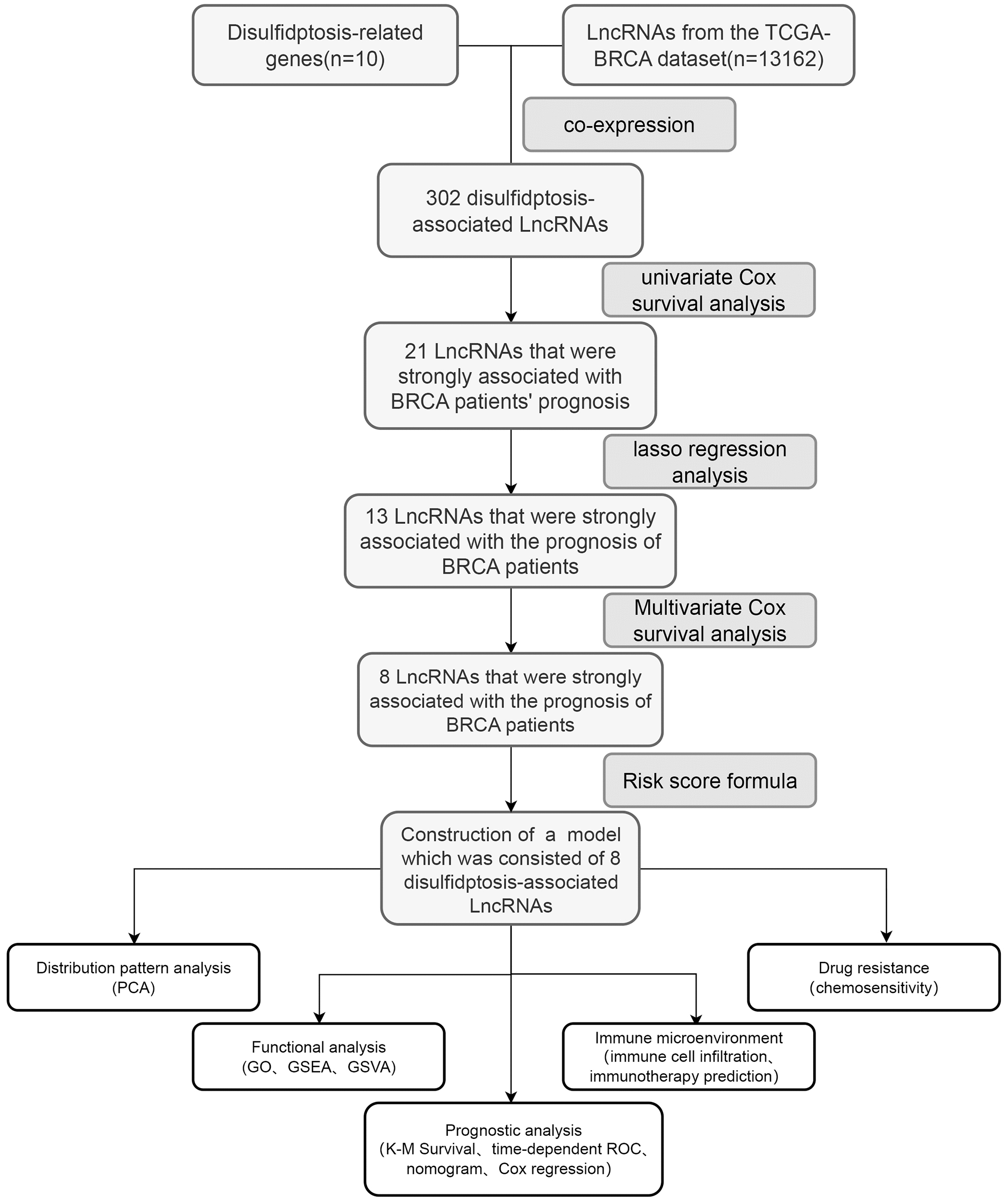 Disulfidptosis-related genes(n=10)

LncRNAs from the TCGA-BRCA dataset(n=13162)

co-expression

302 disulfidptosis-associated LncRNAs

univariate Cox survival analysis

21 LncRNAs that were strongly associated with BRCA patients' prognosis

lasso regression analysis

13 LncRNAs that were strongly associated with the prognosis of BRCA patients

Multivariate Cox survival analysis

8 LncRNAs that were strongly associated with the prognosis of BRCA patients

Risk score formula

Construction of a model which was consisted of 8 disulfidptosis-associated LncRNAs

Distribution pattern analysis (PCA)

Drug resistance (chemosensitivity)

Functional analysis (GO、GSEA、GSVA)

Immune microenvironment (immune cell infiltration、immunotherapy prediction)

Prognostic analysis (K-M Survival、time-dependent ROC、nomogram、Cox regression)